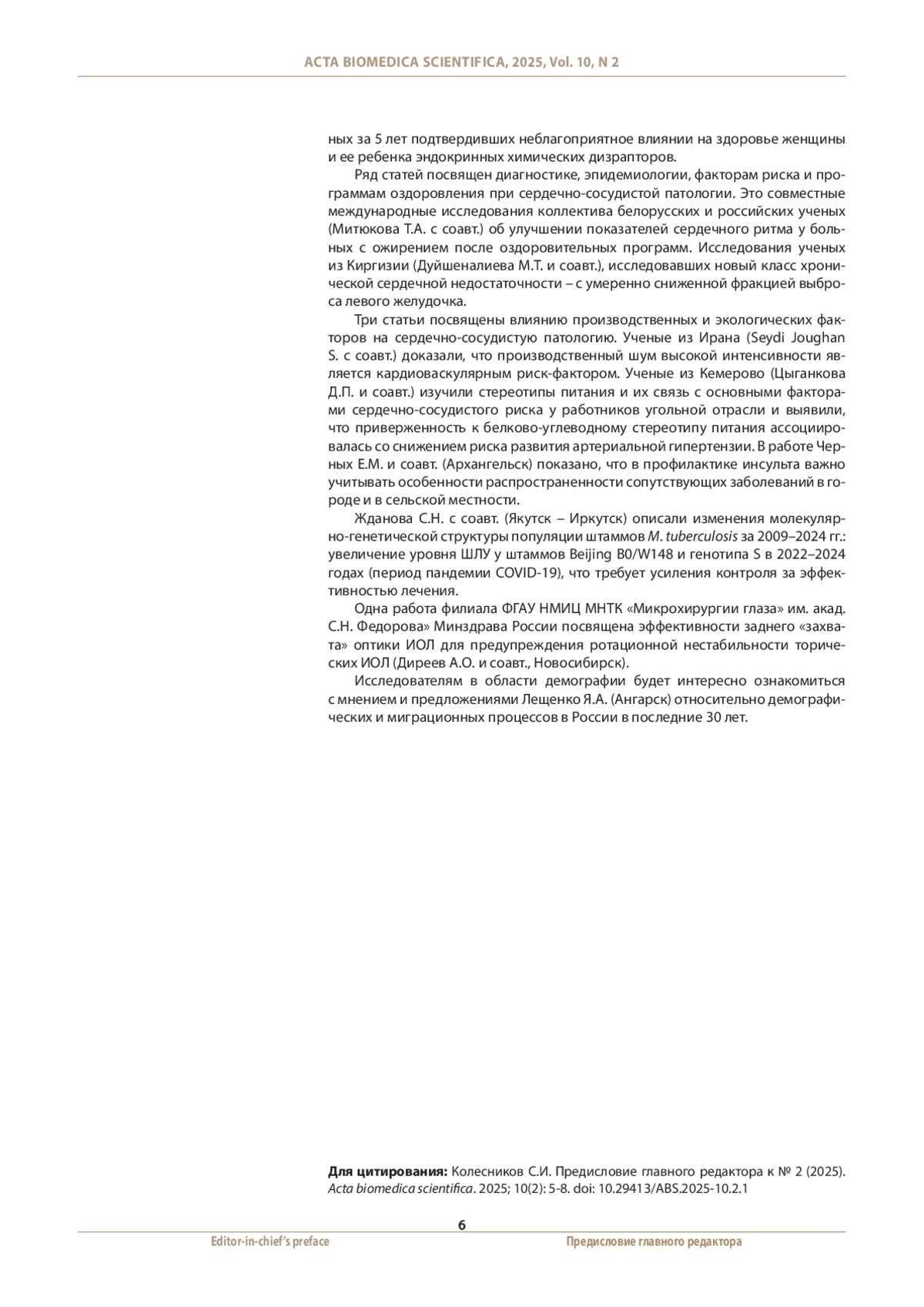 ACTA BIOMEDICA SCIENTIFICA, 2025, Vol. 10, N 2

ных за 5 лет подтвердивших неблагоприятное влиянии на здоровье женщины и ее ребенка эндокринных химических дизрапторов.

Ряд статей посвящен диагностике, эпидемиологии, факторам риска и программам оздоровления при сердечно-сосудистой патологии. Это совместные международные исследования коллектива белорусских и российских ученых (Митюкова Т.А. с соавт.) об улучшении показателей сердечного ритма у больных с ожирением после оздоровительных программ. Исследования ученых из Киргизии (Дуйшеналиева М.Т. и соавт.), исследовавших новый класс хронической сердечной недостаточности – с умеренно сниженной фракцией выброса левого желудочка.

Три статьи посвящены влиянию производственных и экологических факторов на сердечно-сосудистую патологию. Ученые из Ирана (Seydi Joughan S. с соавт.) доказали, что производственный шум высокой интенсивности является кардиоваскулярным риск-фактором. Ученые из Кемерово (Цыганкова Д.П. и соавт.) изучили стереотипы питания и их связь с основными факторами сердечно-сосудистого риска у работников угольной отрасли и выявили, что приверженность к белково-углеводному стереотипу питания ассоциировалась со снижением риска развития артериальной гипертензии. В работе Черных Е.М. и соавт. (Архангельск) показано, что в профилактике инсульта важно учитывать особенности распространенности сопутствующих заболеваний в городе и в сельской местности.

Жданова С.Н. с соавт. (Якутск – Иркутск) описали изменения молекулярно-генетической структуры популяции штаммов M. tuberculosis за 2009–2024 гг.: увеличение уровня ШЛУ у штаммов Beijing B0/W148 и генотипа S в 2022–2024 годах (период пандемии COVID-19), что требует усиления контроля за эффективностью лечения.

Одна работа филиала ФГАУ НМИЦ МНТК «Микрохирургии глаза» им. акад. С.Н. Федорова» Минздрава России посвящена эффективности заднего «захвата» оптики ИОЛ для предупреждения ротационной нестабильности торических ИОЛ (Диреев А.О. и соавт., Новосибирск).

Исследователям в области демографии будет интересно ознакомиться с мнением и предложениями Лещенко Я.А. (Ангарск) относительно демографических и миграционных процессов в России в последние 30 лет.

Для цитирования: Колесников С.И. Предисловие главного редактора к № 2 (2025). Acta biomedica scientifica. 2025; 10(2): 5-8. doi: 10.29413/ABS.2025-10.2.1

6

Editor-in-chief's preface

Предисловие главного редактора